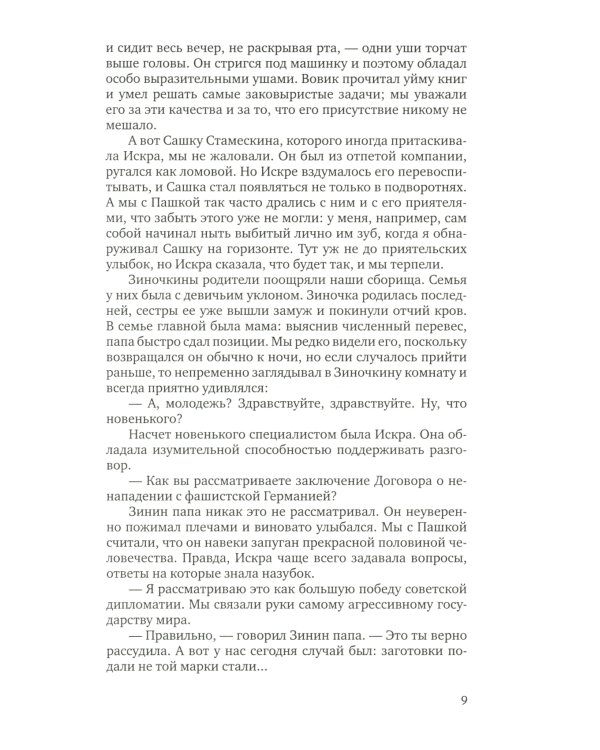 и сидит весь вечер, не раскрывая рта, — одни уши торчат выше головы. Он стригся под машинку и поэтому обладал особо выразительными ушами. Вовик прочитал уйму книг и умел решать самые заковыристые задачи; мы уважали его за эти качества и за то, что его присутствие никому не мешало.

А вот Сашку Стамескина, которого иногда притаскивала Искра, мы не жаловали. Он был из отпетой компании, ругался как ломовой. Но Искре вздумалось его перевоспитывать, и Сашка стал появляться не только в подворотнях. А мы с Пашкой так часто дрались с ним и с его приятелями, что забыть этого уже не могли: у меня, например, сам собой начинал ныть выбитый лично им зуб, когда я обнаруживал Сашку на горизонте. Тут уж не до приятельских улыбок, но Искра сказала, что будет так, и мы терпели.

Зиночкины родители поощряли наши сборища. Семья у них была с девичьим уклоном. Зиночка родилась последней, сестры ее уже вышли замуж и покинули отчий кров. В семье главной была мама: выяснив численный перевес, папа быстро сдал позиции. Мы редко видели его, поскольку возвращался он обычно к ночи, но если случалось прийти раньше, то непременно заглядывал в Зиночкину комнату и всегда приятно удивлялся:

— А, молодежь? Здравствуйте, здравствуйте. Ну, что новенького?

Насчет новенького специалистом была Искра. Она обладала изумительной способностью поддерживать разговор.

— Как вы рассматриваете заключение Договора о ненападении с фашистской Германией?

Зинин папа никак это не рассматривал. Он неуверенно пожимал плечами и виновато улыбался. Мы с Пашкой считали, что он навеки запуган прекрасной половиной человечества. Правда, Искра чаще всего задавала вопросы, ответы на которые знала назубок.

— Я рассматриваю это как большую победу советской дипломатии. Мы связали руки самому агрессивному государству мира.

— Правильно, — говорил Зинин папа. — Это ты верно рассудила. А вот у нас сегодня случай был: заготовки подали не той марки стали...

9